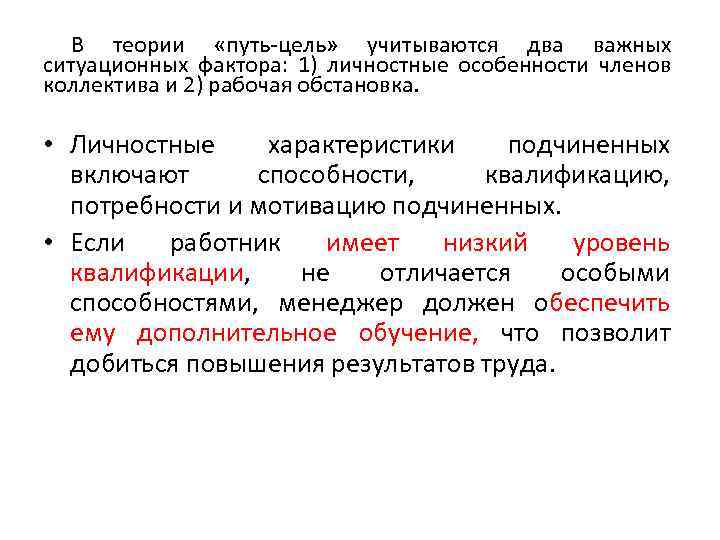 В теории «путь-цель» учитываются два важных ситуационных фактора: 1) личностные особенности членов коллектива и 2) рабочая обстановка.

• Личностные характеристики подчиненных включают способности, квалификацию, потребности и мотивацию подчиненных.

• Если работник имеет низкий уровень квалификации, не отличается особыми способностями, менеджер должен обеспечить ему дополнительное обучение, что позволит добиться повышения результатов труда.